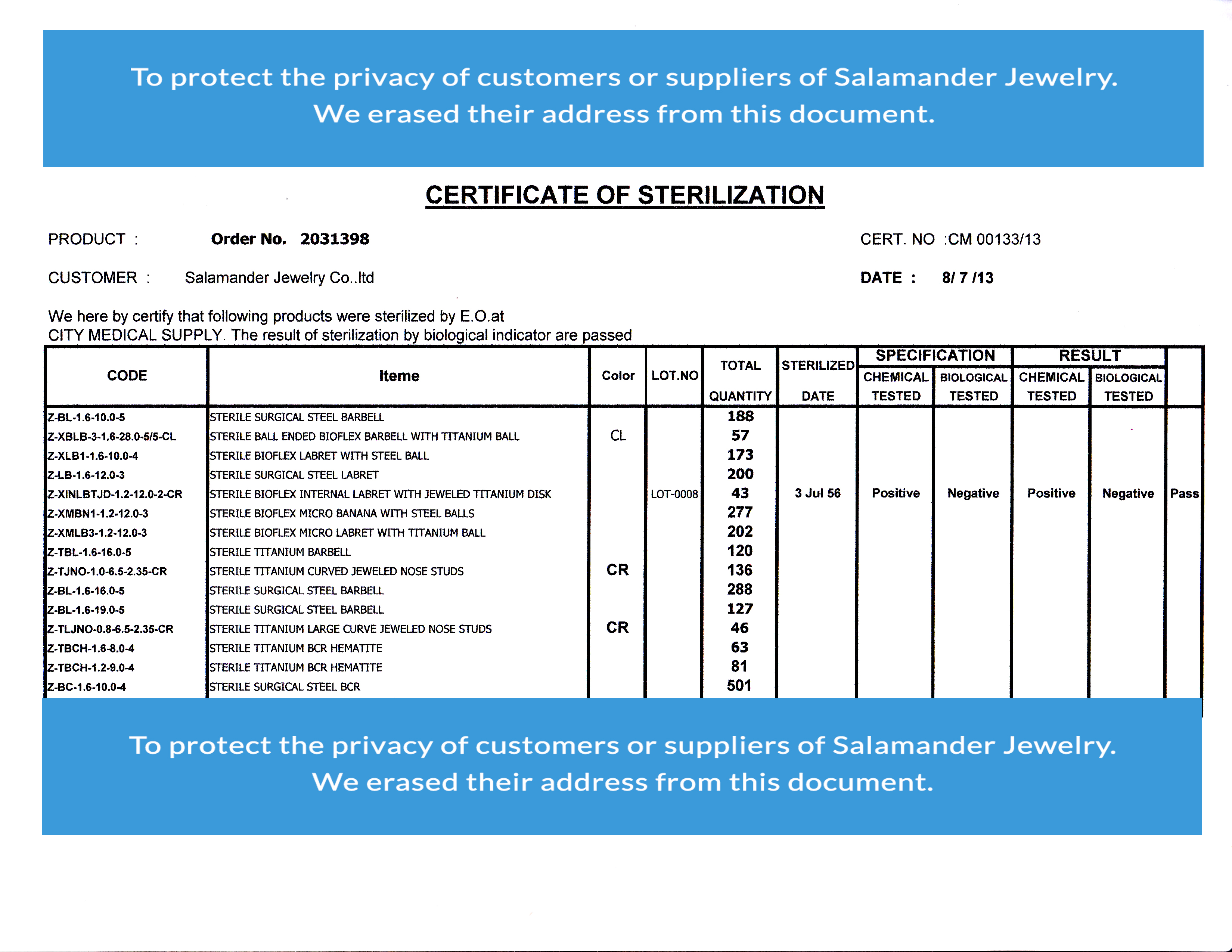 To protect the privacy of customers or suppliers of Salamander Jewelry.
We erased their address from this document.

CERTIFICATE OF STERILIZATION

PRODUCT : Order No. 2031398

CERT. NO :CM 00133/13

CUSTOMER : Salamander Jewelry Co..ltd

DATE : 8/ 7 /13

We here by certify that following products were sterilized by E.O.at
CITY MEDICAL SUPPLY. The result of sterilization by biological indicator are passed

| CODE | Iteme | Color | LOT.NO | TOTAL QUANTITY | STERILIZED DATE | SPECIFICATION CHEMICAL TESTED | SPECIFICATION BIOLOGICAL TESTED | RESULT CHEMICAL TESTED | RESULT BIOLOGICAL TESTED | |
|---|---|---|---|---|---|---|---|---|---|---|
| Z-BL-1.6-10.0-5 | STERILE SURGICAL STEEL BARBELL | | | 188 | | | | | | |
| Z-XBLB-3-1.6-28.0-5/5-CL | STERILE BALL ENDED BIOFLEX BARBELL WITH TITANIUM BALL | CL | | 57 | | | | | | |
| Z-XLB1-1.6-10.0-4 | STERILE BIOFLEX LABRET WITH STEEL BALL | | | 173 | | | | | | |
| Z-LB-1.6-12.0-3 | STERILE SURGICAL STEEL LABRET | | | 200 | | | | | | |
| Z-XINLBTJD-1.2-12.0-2-CR | STERILE BIOFLEX INTERNAL LABRET WITH JEWELED TITANIUM DISK | | LOT-0008 | 43 | 3 Jul 56 | Positive | Negative | Positive | Negative | Pass |
| Z-XMBN1-1.2-12.0-3 | STERILE BIOFLEX MICRO BANANA WITH STEEL BALLS | | | 277 | | | | | | |
| Z-XMLB3-1.2-12.0-3 | STERILE BIOFLEX MICRO LABRET WITH TITANIUM BALL | | | 202 | | | | | | |
| Z-TBL-1.6-16.0-5 | STERILE TITANIUM BARBELL | | | 120 | | | | | | |
| Z-TJNO-1.0-6.5-2.35-CR | STERILE TITANIUM CURVED JEWELED NOSE STUDS | CR | | 136 | | | | | | |
| Z-BL-1.6-16.0-5 | STERILE SURGICAL STEEL BARBELL | | | 288 | | | | | | |
| Z-BL-1.6-19.0-5 | STERILE SURGICAL STEEL BARBELL | | | 127 | | | | | | |
| Z-TLJNO-0.8-6.5-2.35-CR | STERILE TITANIUM LARGE CURVE JEWELED NOSE STUDS | CR | | 46 | | | | | | |
| Z-TBCH-1.6-8.0-4 | STERILE TITANIUM BCR HEMATITE | | | 63 | | | | | | |
| Z-TBCH-1.2-9.0-4 | STERILE TITANIUM BCR HEMATITE | | | 81 | | | | | | |
| Z-BC-1.6-10.0-4 | STERILE SURGICAL STEEL BCR | | | 501 | | | | | | |

To protect the privacy of customers or suppliers of Salamander Jewelry.
We erased their address from this document.